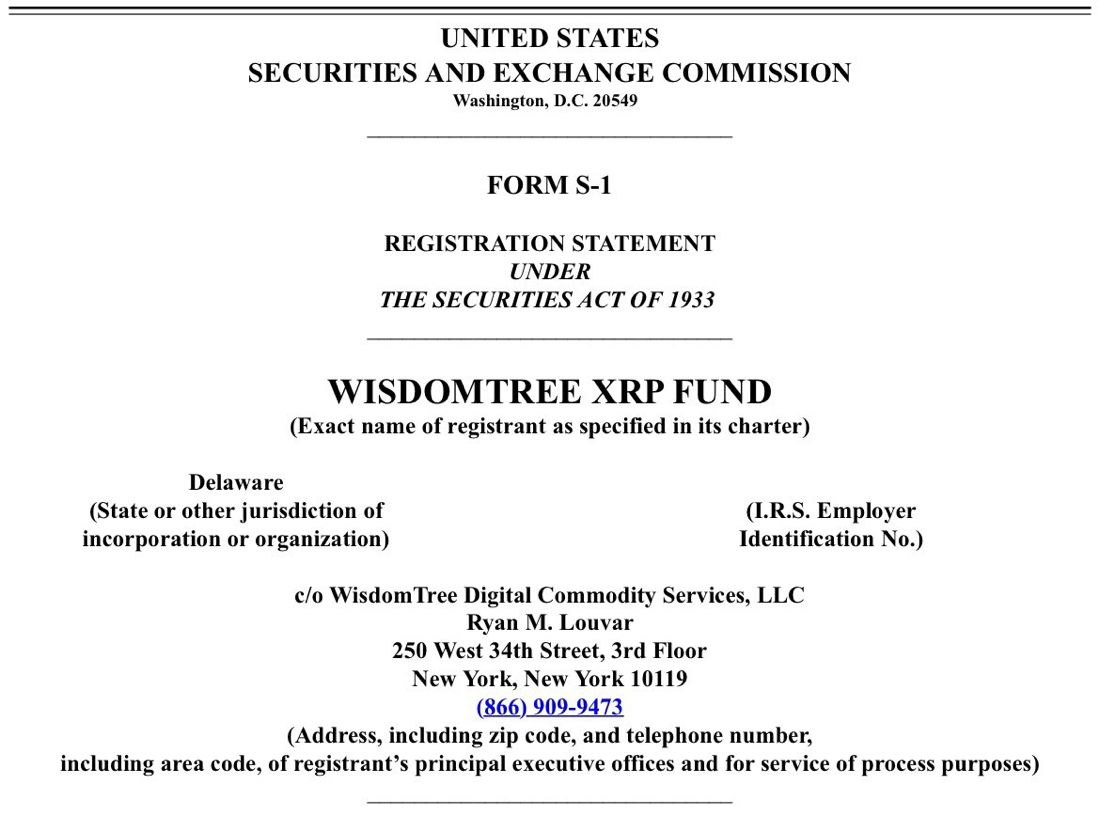 UNITED STATES
SECURITIES AND EXCHANGE COMMISSION
Washington, D.C. 20549

FORM S-1

REGISTRATION STATEMENT
UNDER
THE SECURITIES ACT OF 1933

WISDOMTREE XRP FUND
(Exact name of registrant as specified in its charter)

Delaware
(State or other jurisdiction of incorporation or organization)

(I.R.S. Employer Identification No.)

c/o WisdomTree Digital Commodity Services, LLC
Ryan M. Louvar
250 West 34th Street, 3rd Floor
New York, New York 10119
(866) 909-9473
(Address, including zip code, and telephone number, including area code, of registrant's principal executive offices and for service of process purposes)